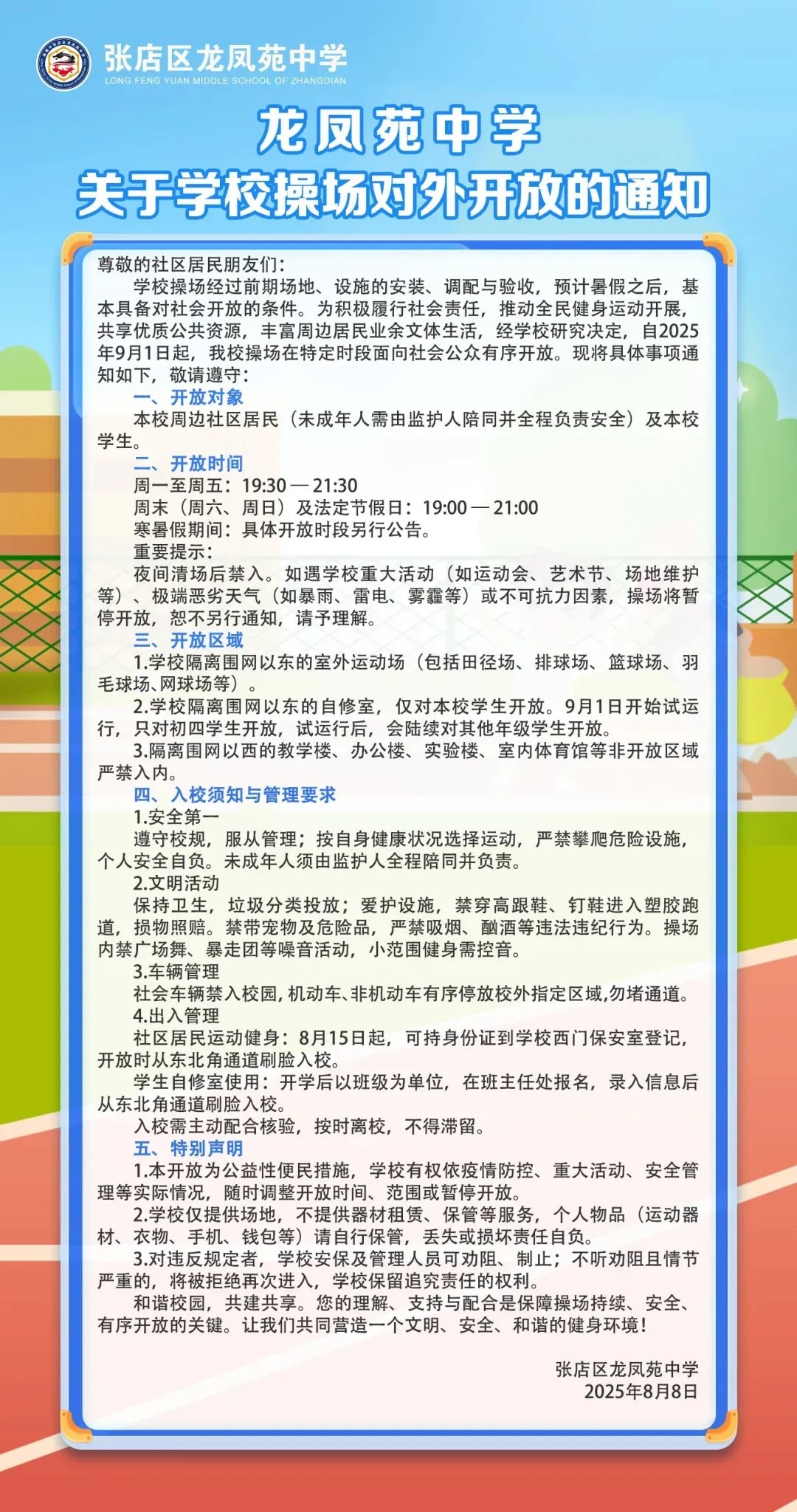 张店区龙凤苑中学
LONG FENG YUAN MIDDLE SCHOOL OF ZHANGDIAN

龙凤苑中学
关于学校操场对外开放的通知

尊敬的社区居民朋友们：

学校操场经过前期场地、设施的安装、调配与验收，预计暑假之后，基本具备对社会开放的条件。为积极履行社会责任，推动全民健身运动开展，共享优质公共资源，丰富周边居民业余文体生活，经学校研究决定，自2025年9月1日起，我校操场在特定时段面向社会公众有序开放。现将具体事项通知如下，敬请遵守：

一、开放对象

本校周边社区居民（未成年人需由监护人陪同并全程负责安全）及本校学生。

二、开放时间

周一至周五：19:30 — 21:30

周末（周六、周日）及法定节假日：19:00 — 21:00

寒暑假期间：具体开放时段另行公告。

重要提示：

夜间清场后禁入。如遇学校重大活动（如运动会、艺术节、场地维护等）、极端恶劣天气（如暴雨、雷电、雾霾等）或不可抗力因素，操场将暂停开放，恕不另行通知，请予理解。

三、开放区域

1.学校隔离围网以东的室外运动场（包括田径场、排球场、篮球场、羽毛球场、网球场等）。

2.学校隔离围网以东的自修室，仅对本校学生开放。9月1日开始试运行，只对初四学生开放，试运行后，会陆续对其他年级学生开放。

3.隔离围网以西的教学楼、办公楼、实验楼、室内体育馆等非开放区域严禁入内。

四、入校须知与管理要求

1.安全第一

遵守校规，服从管理；按自身健康状况选择运动，严禁攀爬危险设施，个人安全自负。未成年人须由监护人全程陪同并负责。

2.文明活动

保持卫生，垃圾分类投放；爱护设施，禁穿高跟鞋、钉鞋进入塑胶跑道，损物照赔。禁带宠物及危险品，严禁吸烟、酗酒等违法违纪行为。操场内禁广场舞、暴走团等噪音活动，小范围健身需控音。

3.车辆管理

社会车辆禁入校园，机动车、非机动车有序停放校外指定区域，勿堵通道。

4.出入管理

社区居民运动健身：8月15日起，可持身份证到学校西门保安室登记，开放时从东北角通道刷脸入校。

学生自修室使用：开学后以班级为单位，在班主任处报名，录入信息后从东北角通道刷脸入校。

入校需主动配合核验，按时离校，不得滞留。

五、特别声明

1.本开放为公益性便民措施，学校有权依疫情防控、重大活动、安全管理等实际情况，随时调整开放时间、范围或暂停开放。

2.学校仅提供场地，不提供器材租赁、保管等服务，个人物品（运动器材、衣物、手机、钱包等）请自行保管，丢失或损坏责任自负。

3.对违反规定者，学校安保及管理人员可劝阻、制止；不听劝阻且情节严重的，将被拒绝再次进入，学校保留追究责任的权利。

和谐校园，共建共享。您的理解、支持与配合是保障操场持续、安全、有序开放的关键。让我们共同营造一个文明、安全、和谐的健身环境！

张店区龙凤苑中学
2025年8月8日